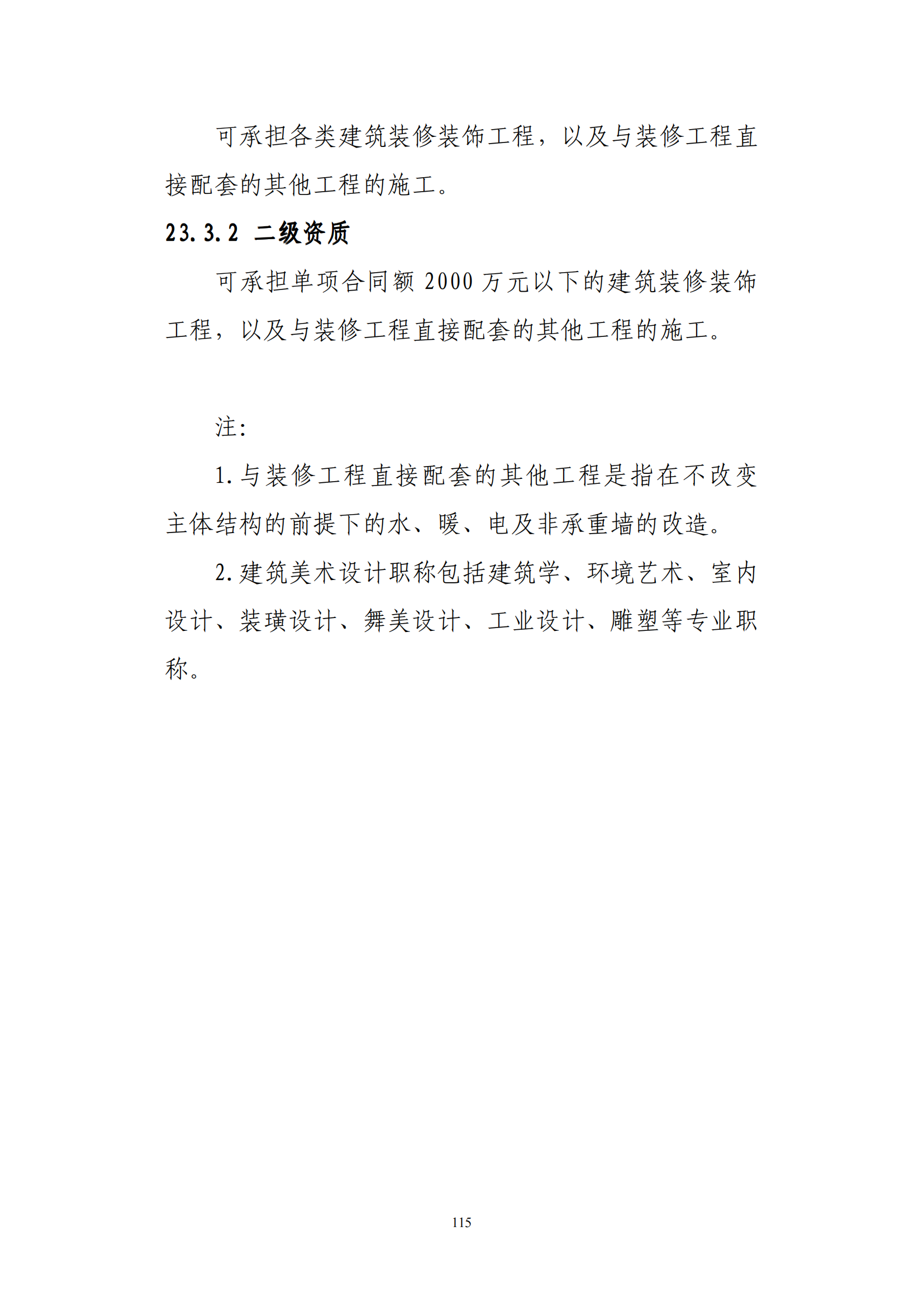 可承担各类建筑装修装饰工程，以及与装修工程直接配套的其他工程的施工。

23.3.2 二级资质

可承担单项合同额2000万元以下的建筑装修装饰工程，以及与装修工程直接配套的其他工程的施工。

注:

1.与装修工程直接配套的其他工程是指在不改变主体结构的前提下的水、暖、电及非承重墙的改造。

2.建筑美术设计职称包括建筑学、环境艺术、室内设计、装璜设计、舞美设计、工业设计、雕塑等专业职称。

115